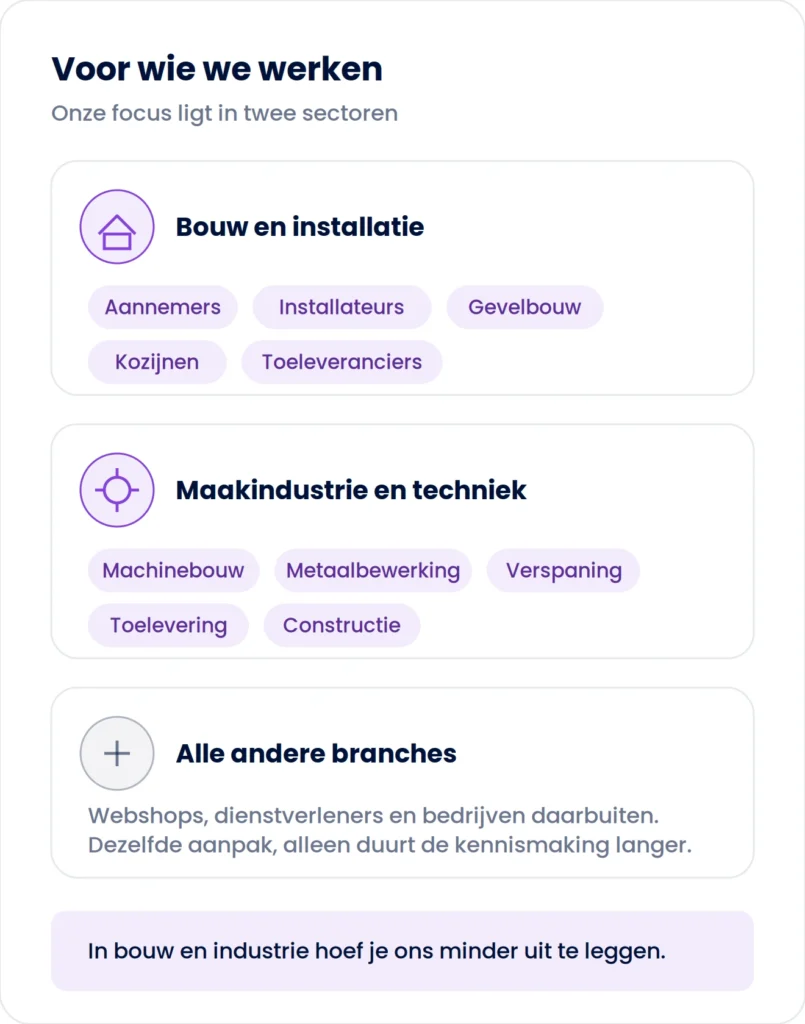 Voor wie we werken

Onze focus ligt in twee sectoren

Bouw en installatie

Aannemers Installateurs Gevelbouw
Kozijnen Toeleveranciers

Maakindustrie en techniek

Machinebouw Metaalbewerking Verspaning
Toelevering Constructie

Alle andere branches

Webshops, dienstverleners en bedrijven daarbuiten. Dezelfde aanpak, alleen duurt de kennismaking langer.

In bouw en industrie hoef je ons minder uit te leggen.